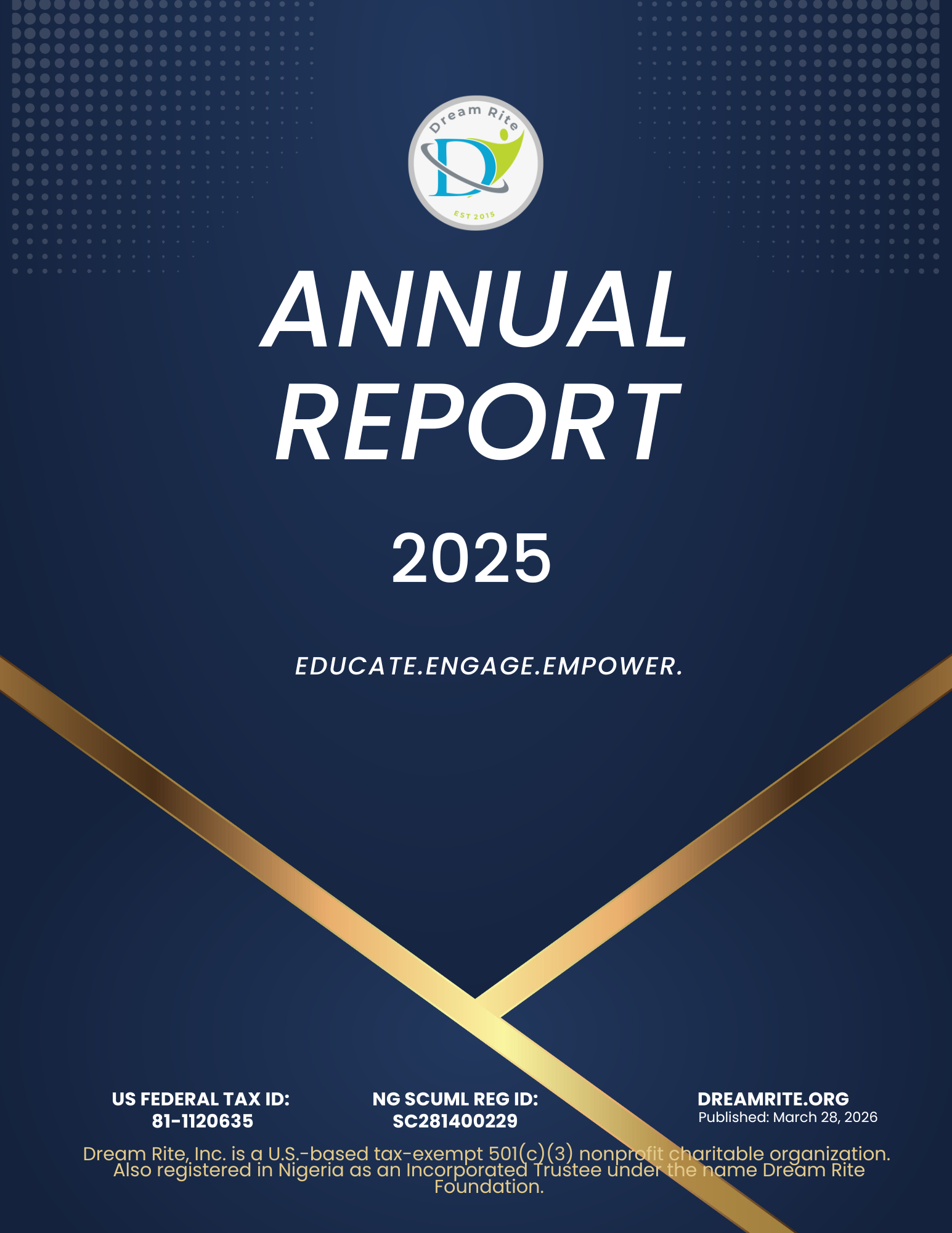 Dream Rite

EST 2015

ANNUAL REPORT

2025

EDUCATE.ENGAGE.EMPOWER.

US FEDERAL TAX ID:
81-1120635

NG SCUML REG ID:
SC281400229

DREAMRITE.ORG
Published: March 28, 2026

Dream Rite, Inc. is a U.S.-based tax-exempt 501(c)(3) nonprofit charitable organization. Also registered in Nigeria as an Incorporated Trustee under the name Dream Rite Foundation.